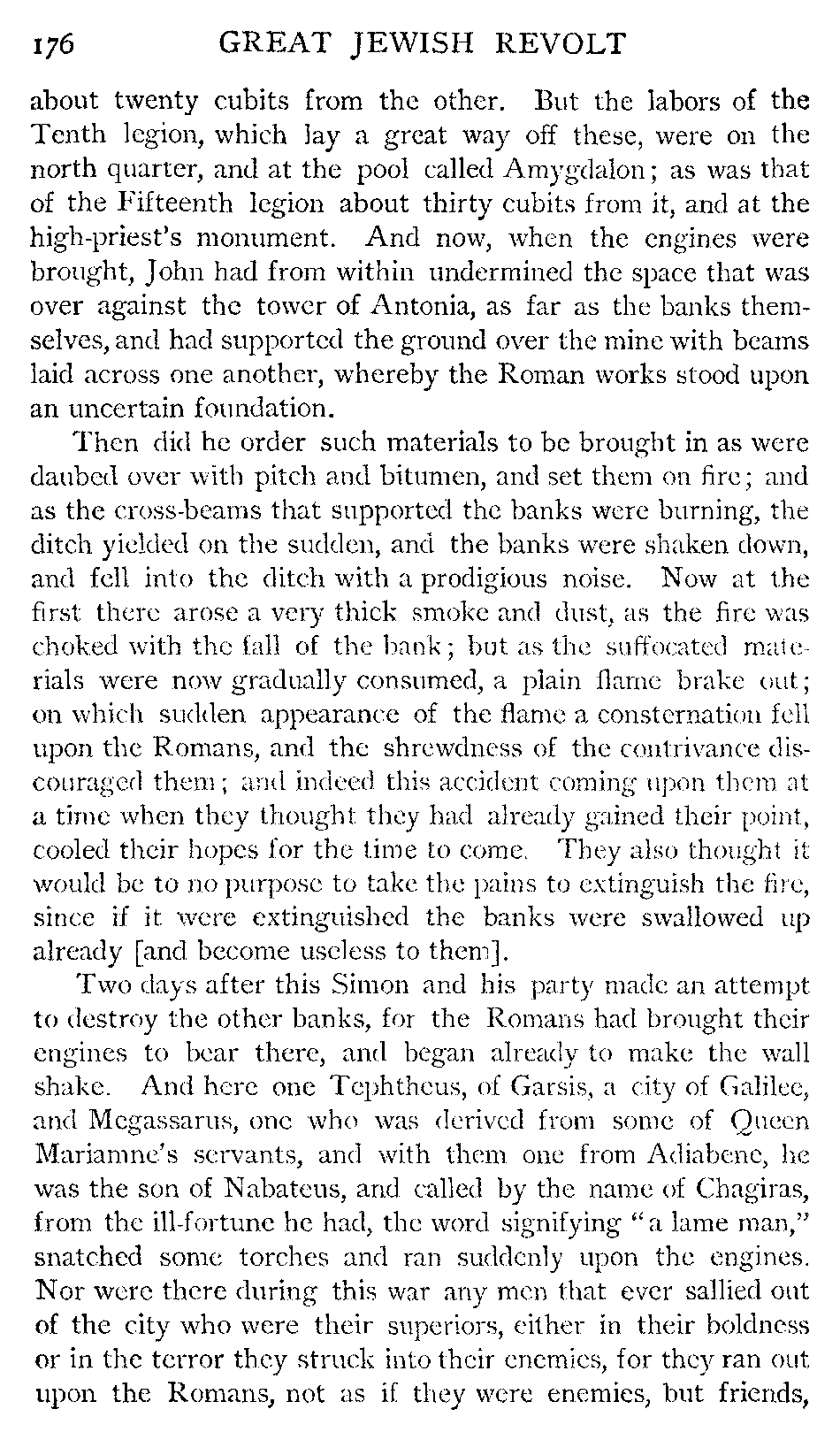 176 GREAT JEWISH REVOLT

about twenty cubits from the other. But the labors of the Tenth legion, which lay a great way off these, were on the north quarter, and at the pool called Amygdalon; as was that of the Fifteenth legion about thirty cubits from it, and at the high-priest's monument. And now, when the engines were brought, John had from within undermined the space that was over against the tower of Antonia, as far as the banks themselves, and had supported the ground over the mine with beams laid across one another, whereby the Roman works stood upon an uncertain foundation.

Then did he order such materials to be brought in as were daubed over with pitch and bitumen, and set them on fire; and as the cross-beams that supported the banks were burning, the ditch yielded on the sudden, and the banks were shaken down, and fell into the ditch with a prodigious noise. Now at the first there arose a very thick smoke and dust, as the fire was choked with the fall of the bank; but as the suffocated materials were now gradually consumed, a plain flame brake out; on which sudden appearance of the flame a consternation fell upon the Romans, and the shrewdness of the contrivance discouraged them; and indeed this accident coming upon them at a time when they thought they had already gained their point, cooled their hopes for the time to come. They also thought it would be to no purpose to take the pains to extinguish the fire, since if it were extinguished the banks were swallowed up already [and become useless to them].

Two days after this Simon and his party made an attempt to destroy the other banks, for the Romans had brought their engines to bear there, and began already to make the wall shake. And here one Tephtheus, of Garsis, a city of Galilee, and Megassarus, one who was derived from some of Queen Mariamne's servants, and with them one from Adiabene, he was the son of Nabateus, and called by the name of Chagiras, from the ill-fortune he had, the word signifying "a lame man," snatched some torches and ran suddenly upon the engines. Nor were there during this war any men that ever sallied out of the city who were their superiors, either in their boldness or in the terror they struck into their enemies, for they ran out upon the Romans, not as if they were enemies, but friends,